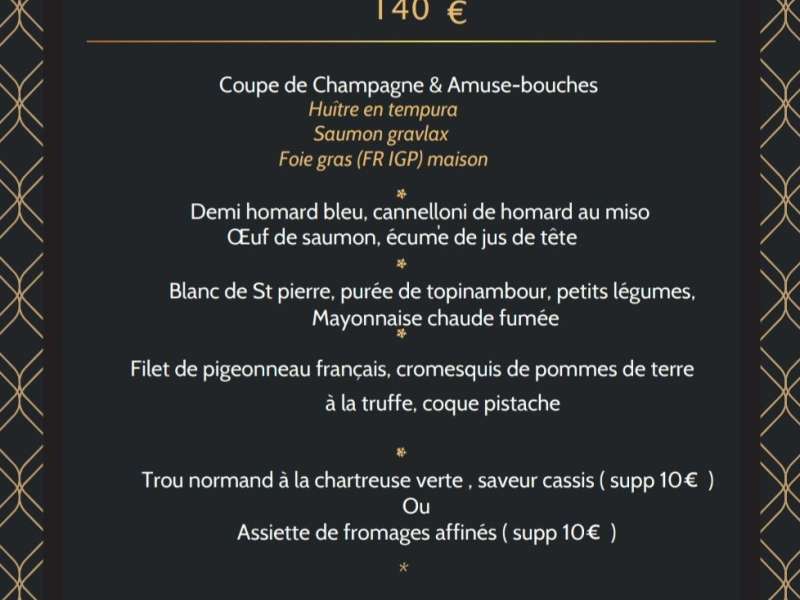 140 €

Coupe de Champagne & Amuse-bouches
Huître en tempura
Saumon gravlax
Foie gras (FR IGP) maison

*
Demi homard bleu, cannelloni de homard au miso
Œuf de saumon, écume de jus de tête

*
Blanc de St pierre, purée de topinambour, petits légumes,
Mayonnaise chaude fumée

*
Filet de pigeonneau français, cromesquis de pommes de terre
à la truffe, coque pistache

*
Trou normand à la chartreuse verte , saveur cassis ( supp 10€ )
Ou
Assiette de fromages affinés ( supp 10€ )

*